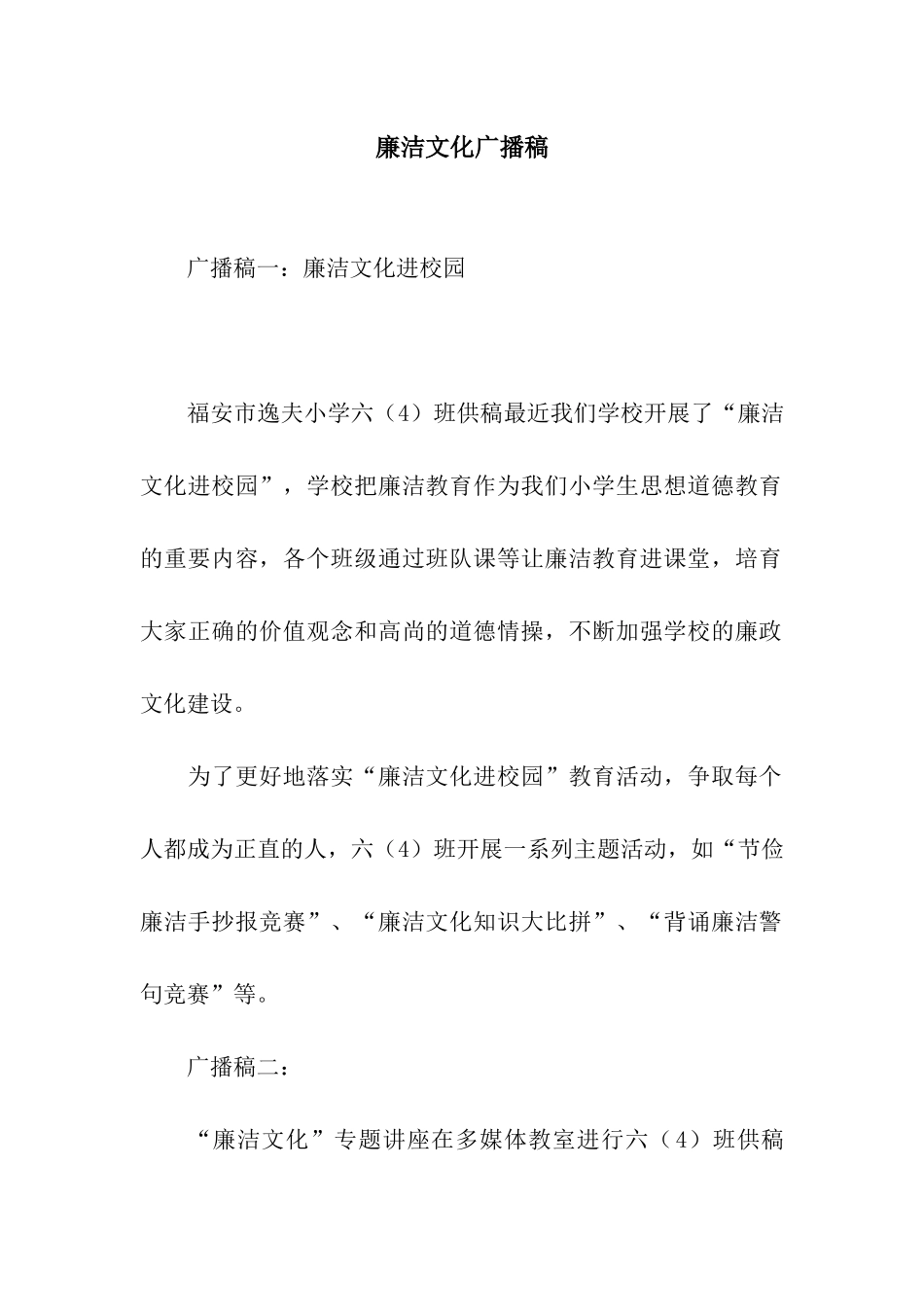 廉洁文化广播稿

广播稿一：廉洁文化进校园

福安市逸夫小学六（4）班供稿最近我们学校开展了“廉洁文化进校园”，学校把廉洁教育作为我们小学生思想道德教育的重要内容，各个班级通过班队课等让廉洁教育进课堂，培育大家正确的价值观念和高尚的道德情操，不断加强学校的廉政文化建设。

为了更好地落实“廉洁文化进校园”教育活动，争取每个人都成为正直的人，六（4）班开展一系列主题活动，如“节俭廉洁手抄报竞赛”、“廉洁文化知识大比拼”、“背诵廉洁警句竞赛”等。

广播稿二：

“廉洁文化”专题讲座在多媒体教室进行六（4）班供稿